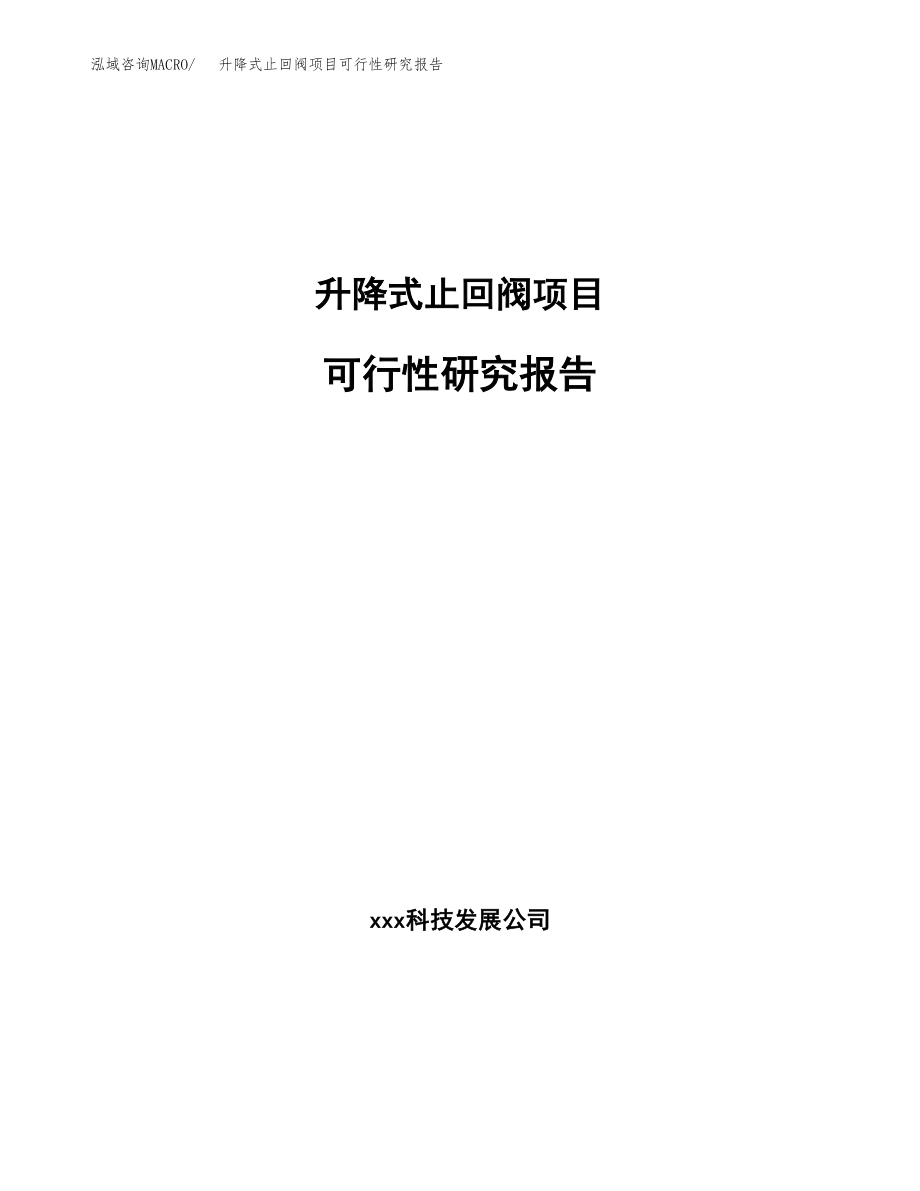 泓域咨询MACRO/ 升降式止回阀项目可行性研究报告

升降式止回阀项目

可行性研究报告

xxx科技发展公司